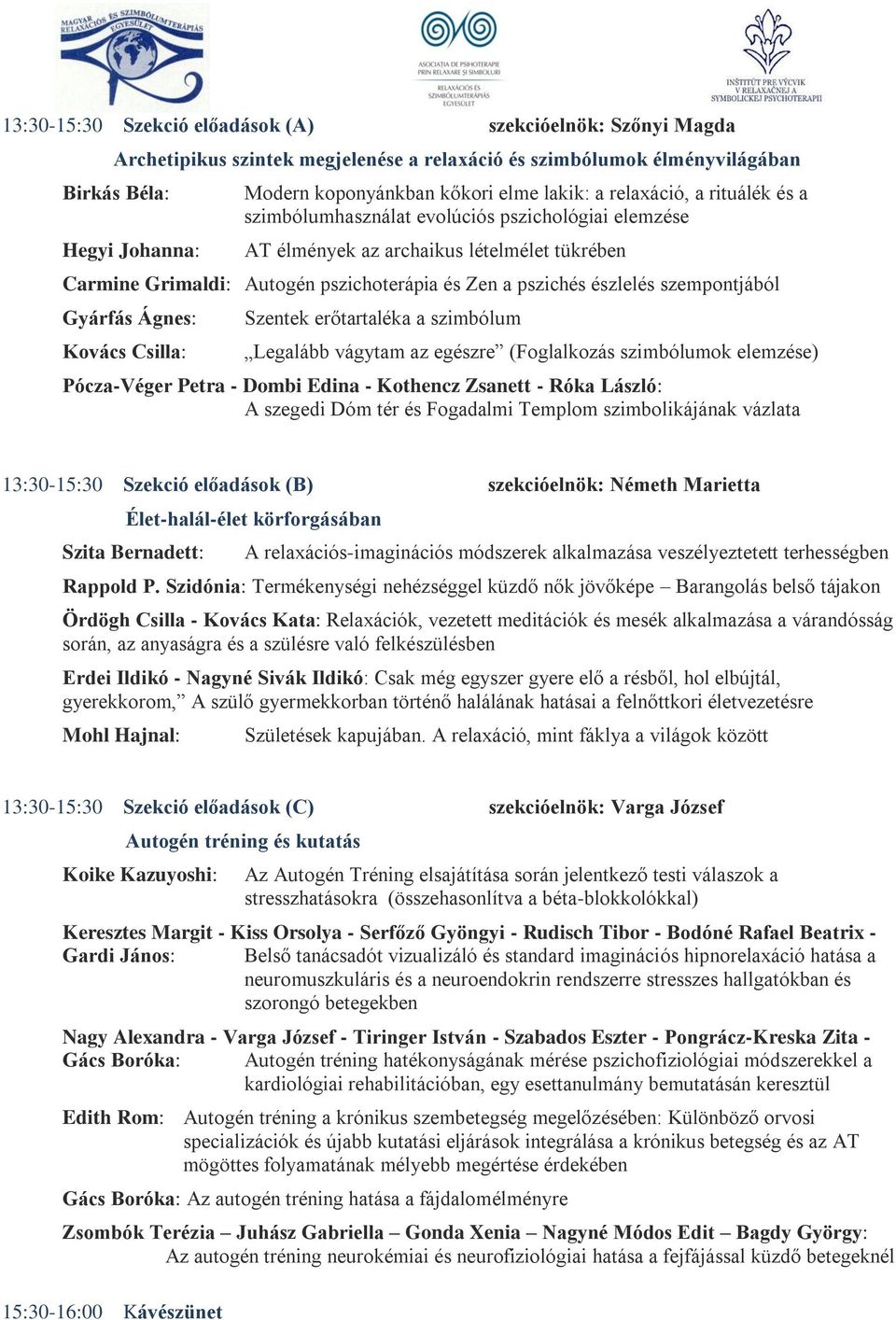 MAGYAR RELAXÁCIÓS ÉS SZIMBÓLUMTERÁPIÁS EGYESÜLET

ASOCIAȚIA DE PSIHOTERAPIE PRIN RELAXARE ȘI SIMBOLURI
RELAXÁCIÓS ÉS SZIMBÓLUMTERÁPIÁS EGYESÜLET

INŠTITÚT PRE VÝCVIK V RELAXAČNEJ A SYMBOLICKEJ PSYCHOTERAPII

13:30-15:30 Szekció előadások (A) szekcióelnök: Szőnyi Magda

Archetipikus szintek megjelenése a relaxáció és szimbólumok élményvilágában

Birkás Béla: Modern koponyánkban kőkori elme lakik: a relaxáció, a rituálék és a szimbólumhasználat evolúciós pszichológiai elemzése

Hegyi Johanna: AT élmények az archaikus lételmélet tükrében

Carmine Grimaldi: Autogén pszichoterápia és Zen a pszichés észlelés szempontjából

Gyárfás Ágnes: Szentek erőtartaléka a szimbólum

Kovács Csilla: „Legalább vágytam az egészre” (Foglalkozás szimbólumok elemzése)

Pócza-Véger Petra - Dombi Edina - Kothencz Zsanett - Róka László: A szegedi Dóm tér és Fogadalmi Templom szimbolikájának vázlata

13:30-15:30 Szekció előadások (B) szekcióelnök: Németh Marietta

Élet-halál-élet körforgásában

Szita Bernadett: A relaxációs-imaginációs módszerek alkalmazása veszélyeztetett terhességben

Rappold P. Szidónia: Termékenységi nehézséggel küzdő nők jövőképe – Barangolás belső tájakon

Ördögh Csilla - Kovács Kata: Relaxációk, vezetett meditációk és mesék alkalmazása a várandósság során, az anyaságra és a szülésre való felkészülésben

Erdei Ildikó - Nagyné Sivák Ildikó: Csak még egyszer gyere elő a résből, hol elbújtál, gyerekkorom,” A szülő gyermekkorban történő halálának hatásai a felnőttkori életvezetésre

Mohl Hajnal: Születések kapujában. A relaxáció, mint fáklya a világok között

13:30-15:30 Szekció előadások (C) szekcióelnök: Varga József

Autogén tréning és kutatás

Koike Kazuyoshi: Az Autogén Tréning elsajátítása során jelentkező testi válaszok a stresszhatásokra (összehasonlítva a béta-blokkolókkal)

Keresztes Margit - Kiss Orsolya - Serfőző Gyöngyi - Rudisch Tibor - Bodóné Rafael Beatrix - Gardi János: Belső tanácsadót vizualizáló és standard imaginációs hipnorelaxáció hatása a neuromuszkuláris és a neuroendokrin rendszerre stresszes hallgatókban és szorongó betegekben

Nagy Alexandra - Varga József - Tiringer István - Szabados Eszter - Pongrácz-Kreska Zita - Gács Boróka: Autogén tréning hatékonyságának mérése pszichofiziológiai módszerekkel a kardiológiai rehabilitációban, egy esettanulmány bemutatásán keresztül

Edith Rom: Autogén tréning a krónikus szembetegség megelőzésében: Különböző orvosi specializációk és újabb kutatási eljárások integrálása a krónikus betegség és az AT mögöttes folyamatának mélyebb megértése érdekében

Gács Boróka: Az autogén tréning hatása a fájdalomélményre

Zsombók Terézia – Juhász Gabriella – Gonda Xenia – Nagyné Módos Edit – Bagdy György: Az autogén tréning neurokémiai és neurofiziológiai hatása a fejfájással küzdő betegeknél

15:30-16:00 Kávészünet